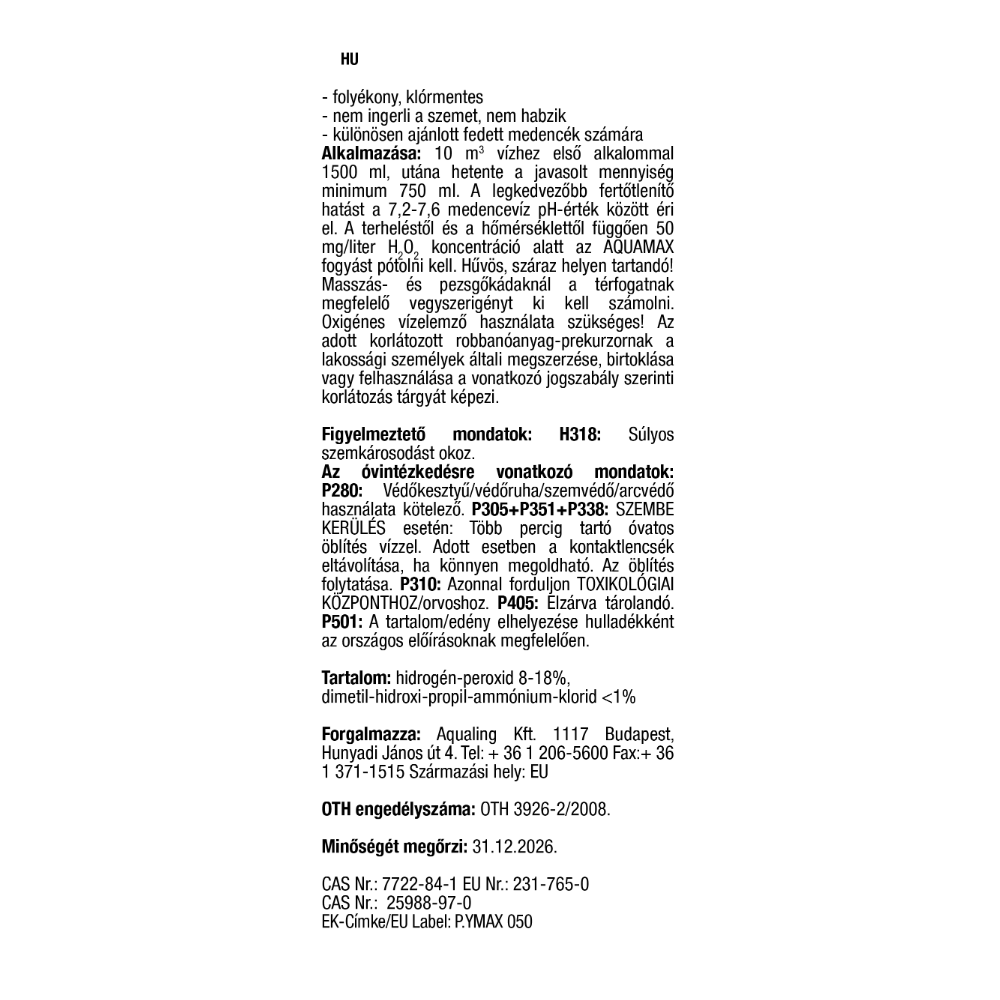 HU

- folyékony, klórmentes
- nem ingerli a szemet, nem habzik
- különösen ajánlott fedett medencék számára

Alkalmazása: 10 $m^3$ vízhez első alkalommal 1500 ml, utána hetente a javasolt mennyiség minimum 750 ml. A legkedvezőbb fertőtlenítő hatást a 7,2-7,6 medencevíz pH-érték között éri el. A terheléstől és a hőmérséklettől függően 50 mg/liter $H_2O_2$ koncentráció alatt az AQUAMAX fogyást pótolni kell. Hűvös, száraz helyen tartandó! Masszás- és pezsgőkádaknál a térfogatnak megfelelő vegyszerigényt ki kell számolni. Oxigénes vízelemző használata szükséges! Az adott korlátozott robbanóanyag-prekurzornak a lakossági személyek általi megszerzése, birtoklása vagy felhasználása a vonatkozó jogszabály szerinti korlátozás tárgyát képezi.

Figyelmeztető mondatok: H318: Súlyos szemkárosodást okoz.
Az óvintézkedésre vonatkozó mondatok: P280: Védőkesztyű/védőruha/szemvédő/arcvédő használata kötelező. P305+P351+P338: SZEMBE KERÜLÉS esetén: Több percig tartó óvatos öblítés vízzel. Adott esetben a kontaktlencsék eltávolítása, ha könnyen megoldható. Az öblítés folytatása. P310: Azonnal forduljon TOXIKOLÓGIAI KÖZPONTHOZ/orvoshoz. P405: Elzárva tárolandó. P501: A tartalom/edény elhelyezése hulladékként az országos előírásoknak megfelelően.

Tartalom: hidrogén-peroxid 8-18%,
dimetil-hidroxi-propil-ammónium-klorid <1%

Forgalmazza: Aqualing Kft. 1117 Budapest, Hunyadi János út 4. Tel: + 36 1 206-5600 Fax:+ 36 1 371-1515 Származási hely: EU

OTH engedélyszáma: OTH 3926-2/2008.

Minőségét megőrzi: 31.12.2026.

CAS Nr.: 7722-84-1 EU Nr.: 231-765-0
CAS Nr.: 25988-97-0
EK-Címke/EU Label: P.YMAX 050